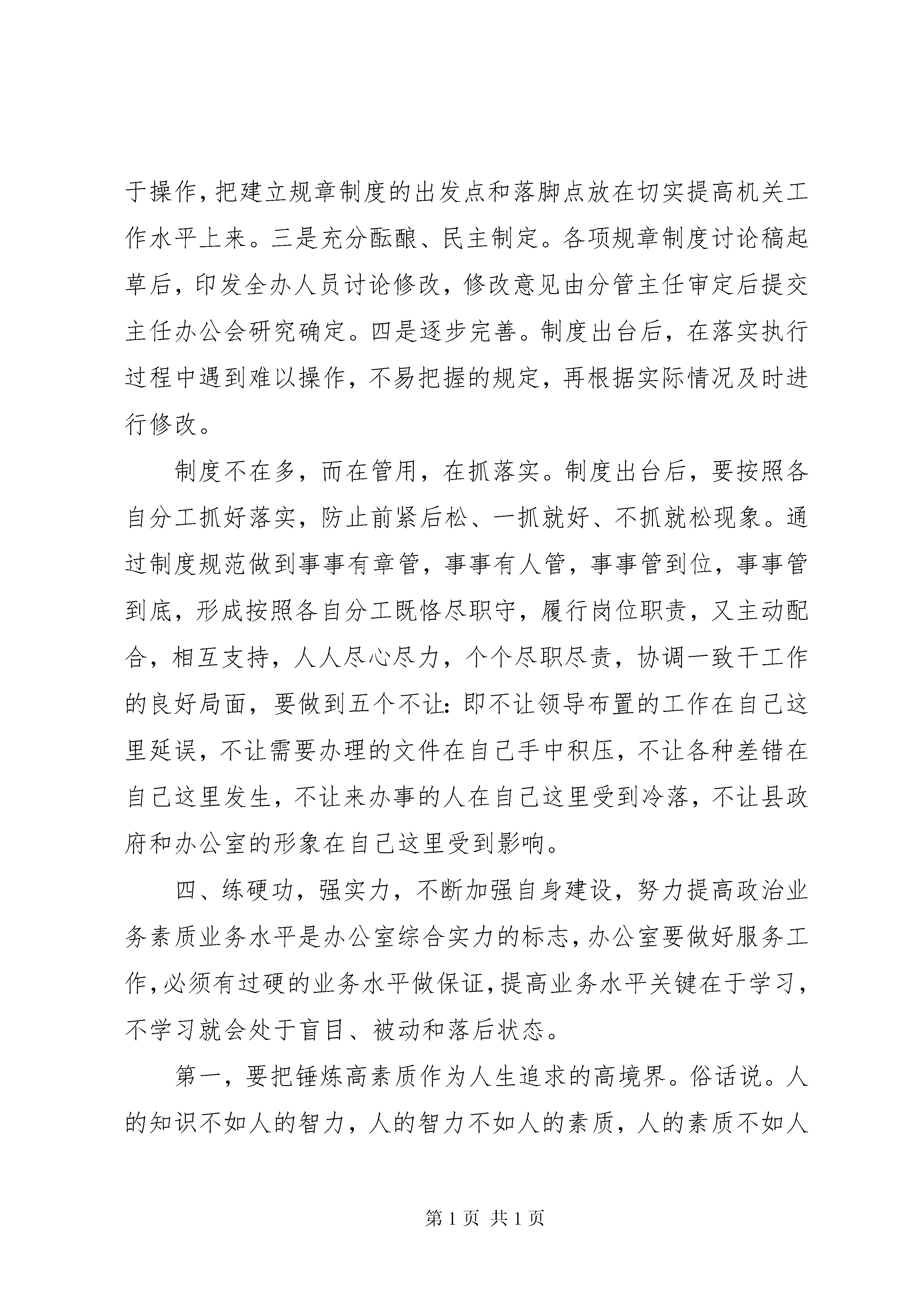 于操作，把建立规章制度的出发点和落脚点放在切实提高机关工作水平上来。三是充分酝酿、民主制定。各项规章制度讨论稿起草后，印发全办人员讨论修改，修改意见由分管主任审定后提交主任办公会研究确定。四是逐步完善。制度出台后，在落实执行过程中遇到难以操作，不易把握的规定，再根据实际情况及时进行修改。

制度不在多，而在管用，在抓落实。制度出台后，要按照各自分工抓好落实，防止前紧后松、一抓就好、不抓就松现象。通过制度规范做到事事有章管，事事有人管，事事管到位，事事管到底，形成按照各自分工既恪尽职守，履行岗位职责，又主动配合，相互支持，人人尽心尽力，个个尽职尽责，协调一致干工作的良好局面，要做到五个不让：即不让领导布置的工作在自己这里延误，不让需要办理的文件在自己手中积压，不让各种差错在自己这里发生，不让来办事的人在自己这里受到冷落，不让县政府和办公室的形象在自己这里受到影响。

四、练硬功，强实力，不断加强自身建设，努力提高政治业务素质业务水平是办公室综合实力的标志，办公室要做好服务工作，必须有过硬的业务水平做保证，提高业务水平关键在于学习，不学习就会处于盲目、被动和落后状态。

第一，要把锤炼高素质作为人生追求的高境界。俗话说。人的知识不如人的智力，人的智力不如人的素质，人的素质不如人

第 1 页 共 1 页